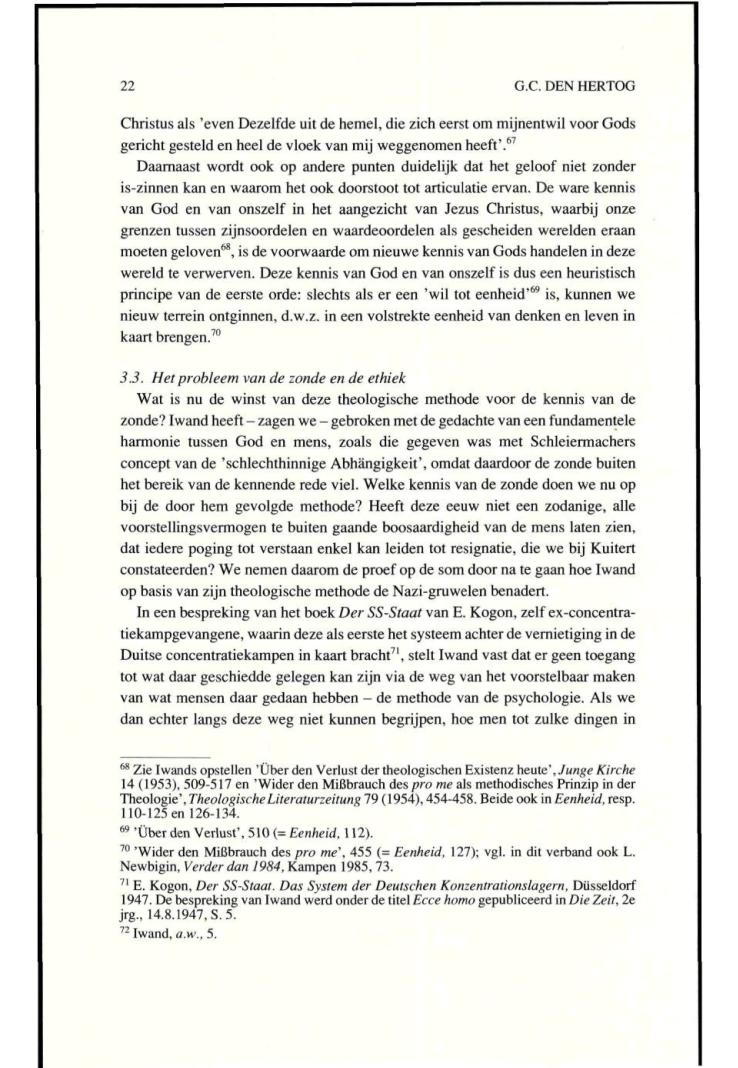 22 G.C. DEN HERTOG

Christus als 'even Dezelfde uit de hemel, die zich eerst om mijnentwil voor Gods gericht gesteld en heel de vloek van mij weggenomen heeft'.$^{67}$

Daarnaast wordt ook op andere punten duidelijk dat het geloof niet zonder is-zinnen kan en waarom het ook doorstoot tot articulatie ervan. De ware kennis van God en van onszelf in het aangezicht van Jezus Christus, waarbij onze grenzen tussen zijnsoordelen en waardeoordelen als gescheiden werelden eraan moeten geloven$^{68}$, is de voorwaarde om nieuwe kennis van Gods handelen in deze wereld te verwerven. Deze kennis van God en van onszelf is dus een heuristisch principe van de eerste orde: slechts als er een 'wil tot eenheid'$^{69}$ is, kunnen we nieuw terrein ontginnen, d.w.z. in een volstrekte eenheid van denken en leven in kaart brengen.$^{70}$

3.3. Het probleem van de zonde en de ethiek

Wat is nu de winst van deze theologische methode voor de kennis van de zonde? Iwand heeft – zagen we – gebroken met de gedachte van een fundamentele harmonie tussen God en mens, zoals die gegeven was met Schleiermachers concept van de 'schlechthinnige Abhängigkeit', omdat daardoor de zonde buiten het bereik van de kennende rede viel. Welke kennis van de zonde doen we nu op bij de door hem gevolgde methode? Heeft deze eeuw niet een zodanige, alle voorstellingsvermogen te buiten gaande boosaardigheid van de mens laten zien, dat iedere poging tot verstaan enkel kan leiden tot resignatie, die we bij Kuitert constateerden? We nemen daarom de proef op de som door na te gaan hoe Iwand op basis van zijn theologische methode de Nazi-gruwelen benadert.

In een bespreking van het boek Der SS-Staat van E. Kogon, zelf ex-concentratiekampgevangene, waarin deze als eerste het systeem achter de vernietiging in de Duitse concentratiekampen in kaart bracht$^{71}$, stelt Iwand vast dat er geen toegang tot wat daar geschiedde gelegen kan zijn via de weg van het voorstelbaar maken van wat mensen daar gedaan hebben – de methode van de psychologie. Als we dan echter langs deze weg niet kunnen begrijpen, hoe men tot zulke dingen in

$^{68}$ Zie Iwands opstellen 'Über den Verlust der theologischen Existenz heute', Junge Kirche 14 (1953), 509-517 en 'Wider den Mißbrauch des pro me als methodisches Prinzip in der Theologie', Theologische Literaturzeitung 79 (1954), 454-458. Beide ook in Eenheid, resp. 110-125 en 126-134.

$^{69}$ 'Über den Verlust', 510 (= Eenheid, 112).

$^{70}$ 'Wider den Mißbrauch des pro me', 455 (= Eenheid, 127); vgl. in dit verband ook L. Newbigin, Verder dan 1984, Kampen 1985, 73.

$^{71}$ E. Kogon, Der SS-Staat. Das System der Deutschen Konzentrationslagern, Düsseldorf 1947. De bespreking van Iwand werd onder de titel Ecce homo gepubliceerd in Die Zeit, 2e jrg., 14.8.1947, S. 5.

$^{72}$ Iwand, a.w., 5.